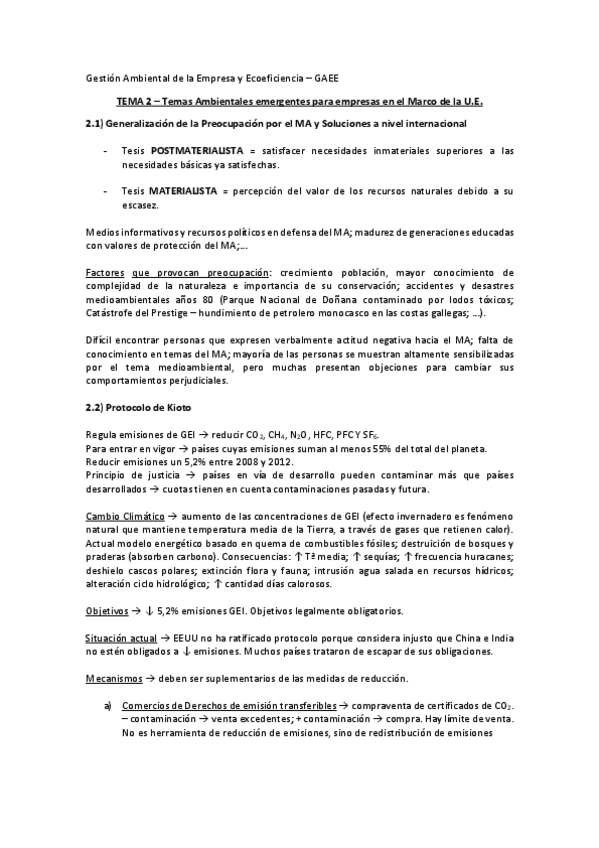 Gestión Ambiental de la Empresa y Ecoeficiencia – GAEE

TEMA 2 – Temas Ambientales emergentes para empresas en el Marco de la U.E.

2.1) Generalización de la Preocupación por el MA y Soluciones a nivel internacional

- Tesis POSTMATERIALISTA = satisfacer necesidades inmateriales superiores a las necesidades básicas ya satisfechas.

- Tesis MATERIALISTA = percepción del valor de los recursos naturales debido a su escasez.

Medios informativos y recursos políticos en defensa del MA; madurez de generaciones educadas con valores de protección del MA;…

Factores que provocan preocupación: crecimiento población, mayor conocimiento de complejidad de la naturaleza e importancia de su conservación; accidentes y desastres medioambientales años 80 (Parque Nacional de Doñana contaminado por lodos tóxicos; Catástrofe del Prestige – hundimiento de petrolero monocasco en las costas gallegas; …).

Difícil encontrar personas que expresen verbalmente actitud negativa hacia el MA; falta de conocimiento en temas del MA; mayoría de las personas se muestran altamente sensibilizadas por el tema medioambiental, pero muchas presentan objeciones para cambiar sus comportamientos perjudiciales.

2.2) Protocolo de Kioto

Regula emisiones de GEI → reducir $CO_2$, $CH_4$, $N_2O$, HFC, PFC Y $SF_6$.
Para entrar en vigor → países cuyas emisiones suman al menos 55% del total del planeta.
Reducir emisiones un 5,2% entre 2008 y 2012.
Principio de justicia → países en vía de desarrollo pueden contaminar más que países desarrollados → cuotas tienen en cuenta contaminaciones pasadas y futura.

Cambio Climático → aumento de las concentraciones de GEI (efecto invernadero es fenómeno natural que mantiene temperatura media de la Tierra, a través de gases que retienen calor). Actual modelo energético basado en quema de combustibles fósiles; destruición de bosques y praderas (absorben carbono). Consecuencias: ↑ Tª media; ↑ sequías; ↑ frecuencia huracanes; deshielo cascos polares; extinción flora y fauna; intrusión agua salada en recursos hídricos; alteración ciclo hidrológico; ↑ cantidad días calorosos.

Objetivos → ↓ 5,2% emisiones GEI. Objetivos legalmente obligatorios.

Situación actual → EEUU no ha ratificado protocolo porque considera injusto que China e India no estén obligados a ↓ emisiones. Muchos países trataron de escapar de sus obligaciones.

Mecanismos → deben ser suplementarios de las medidas de reducción.

a) Comercios de Derechos de emisión transferibles → compraventa de certificados de $CO_2$. – contaminación → venta excedentes; + contaminación → compra. Hay límite de venta. No es herramienta de reducción de emisiones, sino de redistribución de emisiones